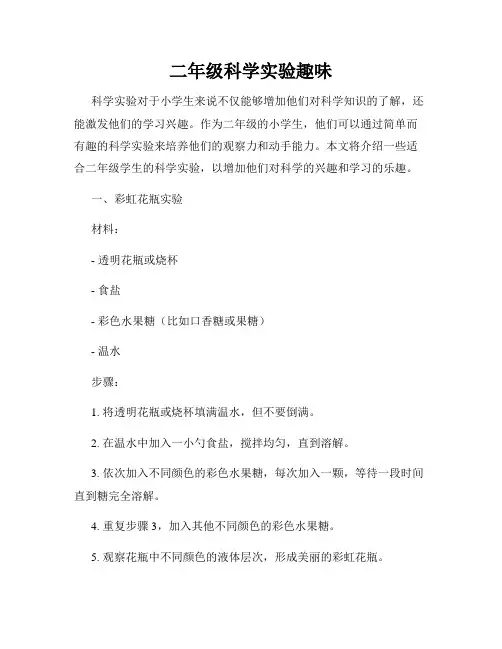 二年级科学实验趣味

科学实验对于小学生来说不仅能够增加他们对科学知识的了解，还能激发他们的学习兴趣。作为二年级的小学生，他们可以通过简单而有趣的科学实验来培养他们的观察力和动手能力。本文将介绍一些适合二年级学生的科学实验，以增加他们对科学的兴趣和学习的乐趣。

一、彩虹花瓶实验

材料：

- 透明花瓶或烧杯

- 食盐

- 彩色水果糖（比如口香糖或果糖）

- 温水

步骤：

1. 将透明花瓶或烧杯填满温水，但不要倒满。

2. 在温水中加入一小勺食盐，搅拌均匀，直到溶解。

3. 依次加入不同颜色的彩色水果糖，每次加入一颗，等待一段时间直到糖完全溶解。

4. 重复步骤 3，加入其他不同颜色的彩色水果糖。

5. 观察花瓶中不同颜色的液体层次，形成美丽的彩虹花瓶。